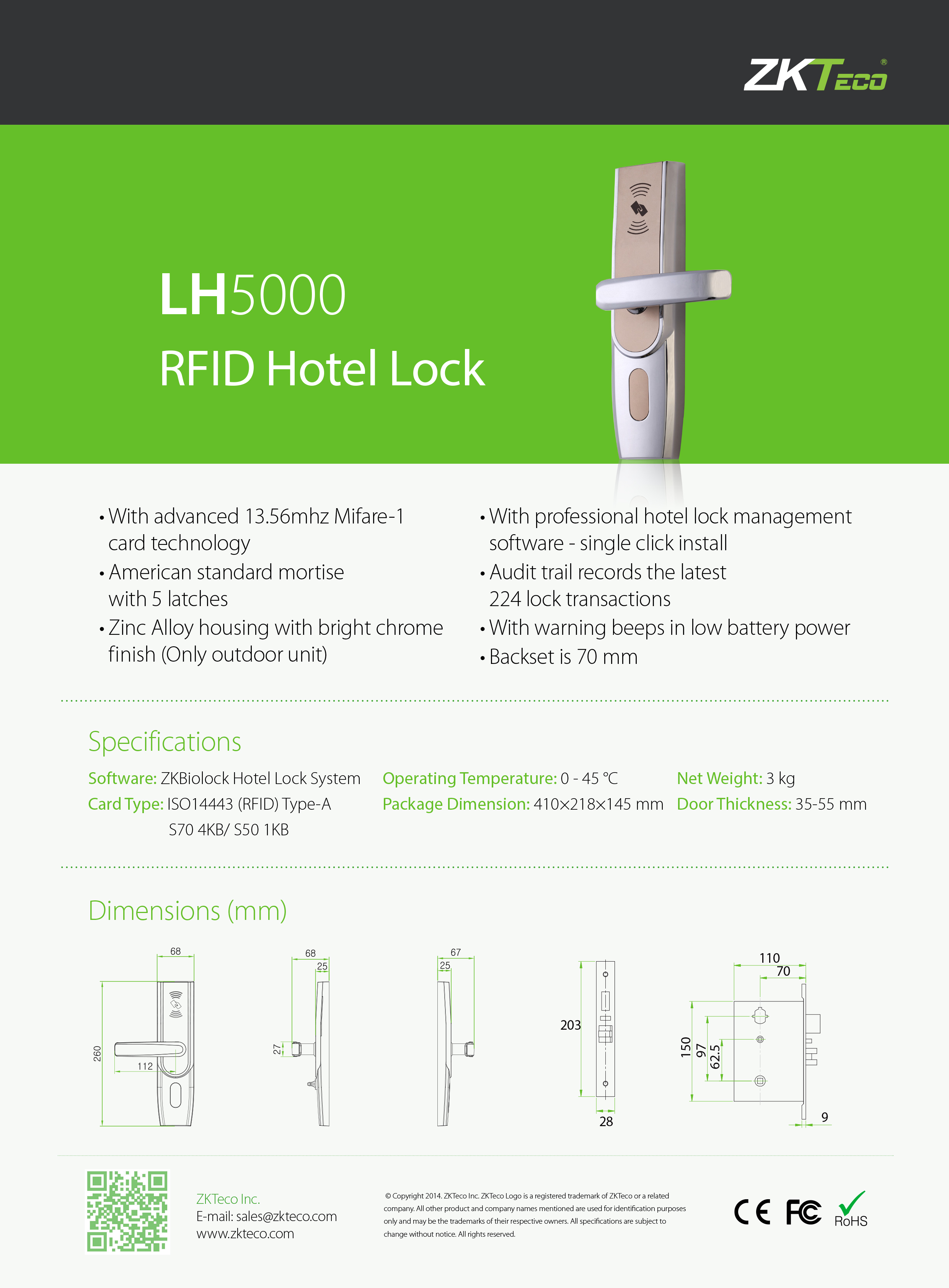 ZKTeco®

LH5000

RFID Hotel Lock

• With advanced 13.56mhz Mifare-1 card technology
• American standard mortise with 5 latches
• Zinc Alloy housing with bright chrome finish (Only outdoor unit)

• With professional hotel lock management software - single click install
• Audit trail records the latest 224 lock transactions
• With warning beeps in low battery power
• Backset is 70 mm

Specifications

Software: ZKBiolock Hotel Lock System
Card Type: ISO14443 (RFID) Type-A S70 4KB/ S50 1KB

Operating Temperature: 0 - 45 ℃
Package Dimension: 410×218×145 mm

Net Weight: 3 kg
Door Thickness: 35-55 mm

Dimensions (mm)

68
260
112

68
25
27

67
25

203
28

110
70
150
97
62.5
9

ZKTeco Inc.
E-mail: sales@zkteco.com
www.zkteco.com

© Copyright 2014. ZKTeco Inc. ZKTeco Logo is a registered trademark of ZKTeco or a related company. All other product and company names mentioned are used for identification purposes only and may be the trademarks of their respective owners. All specifications are subject to change without notice. All rights reserved.

CE FC RoHS